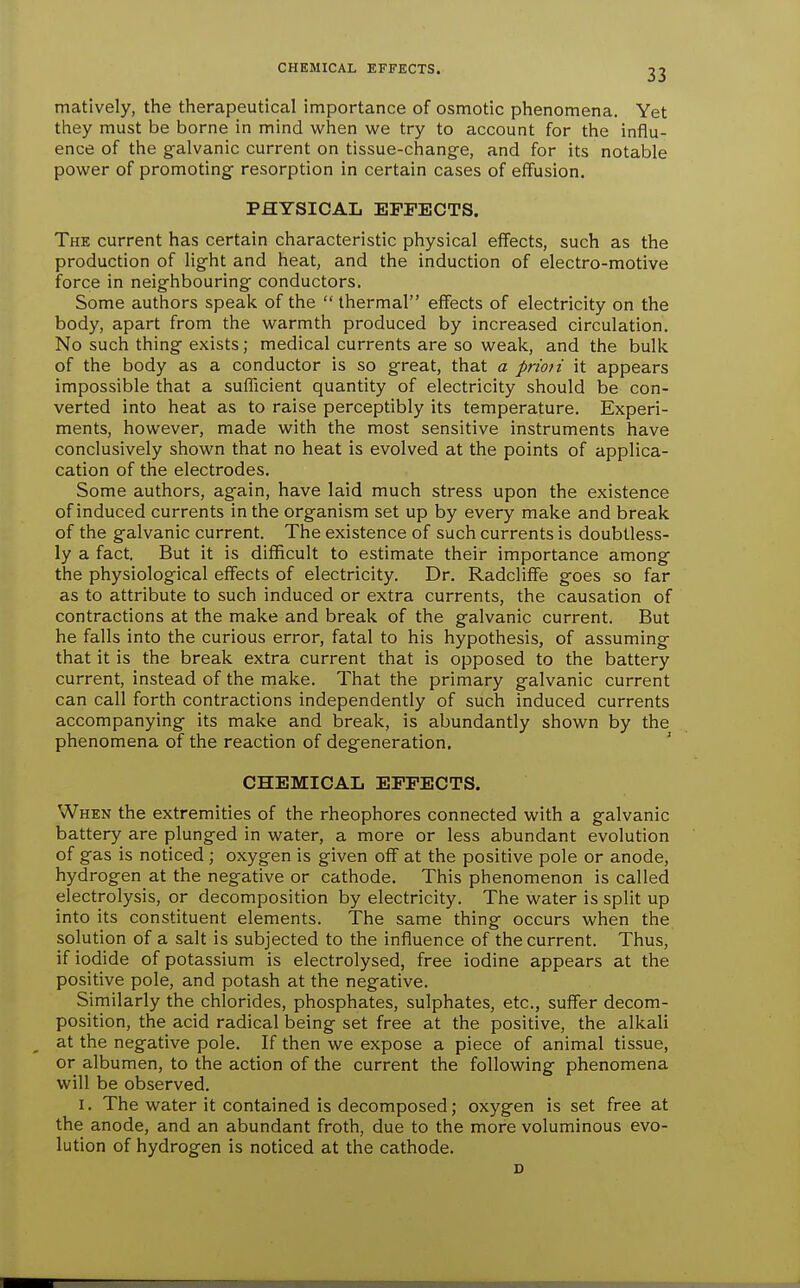 CHEMICAL EFFECTS. 33

matively, the therapeutical importance of osmotic phenomena. Yet they must be borne in mind when we try to account for the influence of the galvanic current on tissue-change, and for its notable power of promoting resorption in certain cases of effusion.

PHYSICAL EFFECTS.

The current has certain characteristic physical effects, such as the production of light and heat, and the induction of electro-motive force in neighbouring conductors.

Some authors speak of the "thermal" effects of electricity on the body, apart from the warmth produced by increased circulation. No such thing exists; medical currents are so weak, and the bulk of the body as a conductor is so great, that a priori it appears impossible that a sufficient quantity of electricity should be converted into heat as to raise perceptibly its temperature. Experiments, however, made with the most sensitive instruments have conclusively shown that no heat is evolved at the points of application of the electrodes.

Some authors, again, have laid much stress upon the existence of induced currents in the organism set up by every make and break of the galvanic current. The existence of such currents is doubtless-ly a fact. But it is difficult to estimate their importance among the physiological effects of electricity. Dr. Radcliffe goes so far as to attribute to such induced or extra currents, the causation of contractions at the make and break of the galvanic current. But he falls into the curious error, fatal to his hypothesis, of assuming that it is the break extra current that is opposed to the battery current, instead of the make. That the primary galvanic current can call forth contractions independently of such induced currents accompanying its make and break, is abundantly shown by the phenomena of the reaction of degeneration.

CHEMICAL EFFECTS.

When the extremities of the rheophores connected with a galvanic battery are plunged in water, a more or less abundant evolution of gas is noticed; oxygen is given off at the positive pole or anode, hydrogen at the negative or cathode. This phenomenon is called electrolysis, or decomposition by electricity. The water is split up into its constituent elements. The same thing occurs when the solution of a salt is subjected to the influence of the current. Thus, if iodide of potassium is electrolysed, free iodine appears at the positive pole, and potash at the negative.

Similarly the chlorides, phosphates, sulphates, etc., suffer decomposition, the acid radical being set free at the positive, the alkali at the negative pole. If then we expose a piece of animal tissue, or albumen, to the action of the current the following phenomena will be observed.

1. The water it contained is decomposed; oxygen is set free at the anode, and an abundant froth, due to the more voluminous evolution of hydrogen is noticed at the cathode.

D